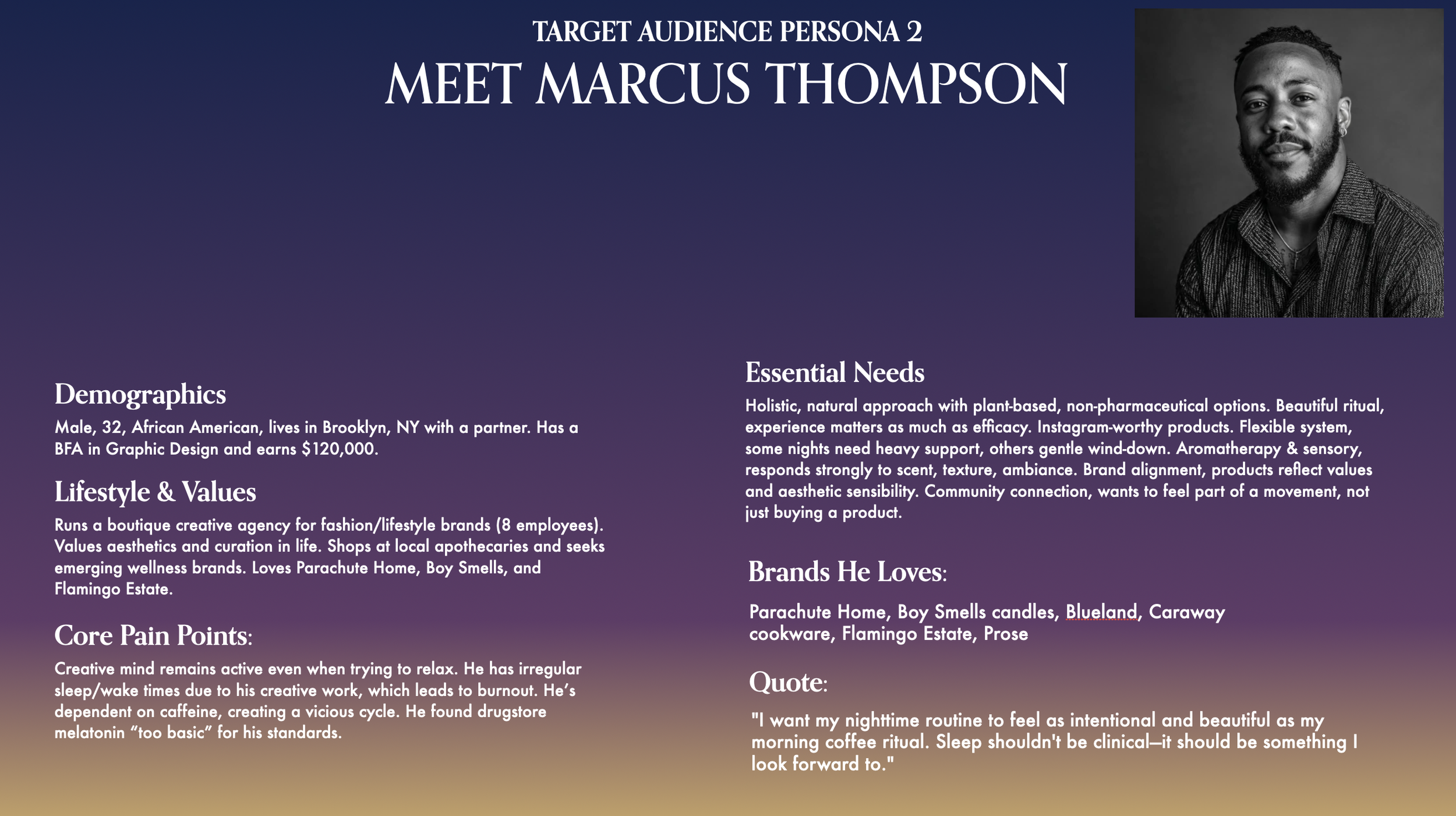 TARGET AUDIENCE PERSONA 2
MEET MARCUS THOMPSON

Demographics
Male, 32, African American, lives in Brooklyn, NY with a partner. Has a BFA in Graphic Design and earns $120,000.

Lifestyle & Values
Runs a boutique creative agency for fashion/lifestyle brands (8 employees). Values aesthetics and curation in life. Shops at local apothecaries and seeks emerging wellness brands. Loves Parachute Home, Boy Smells, and Flamingo Estate.

Core Pain Points:
Creative mind remains active even when trying to relax. He has irregular sleep/wake times due to his creative work, which leads to burnout. He's dependent on caffeine, creating a vicious cycle. He found drugstore melatonin "too basic" for his standards.

Essential Needs
Holistic, natural approach with plant-based, non-pharmaceutical options. Beautiful ritual, experience matters as much as efficacy. Instagram-worthy products. Flexible system, some nights need heavy support, others gentle wind-down. Aromatherapy & sensory, responds strongly to scent, texture, ambiance. Brand alignment, products reflect values and aesthetic sensibility. Community connection, wants to feel part of a movement, not just buying a product.

Brands He Loves:
Parachute Home, Boy Smells candles, Blueland, Caraway cookware, Flamingo Estate, Prose

Quote:
"I want my nighttime routine to feel as intentional and beautiful as my morning coffee ritual. Sleep shouldn't be clinical—it should be something I look forward to."